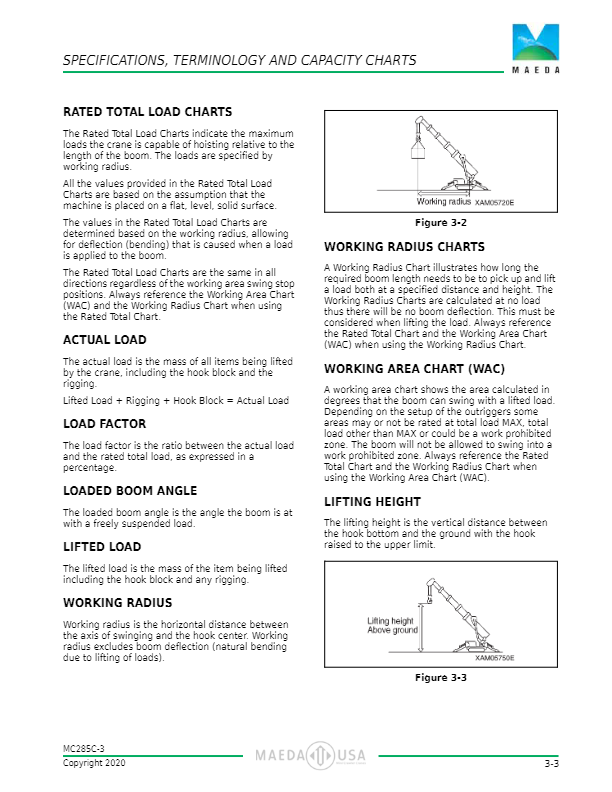 SPECIFICATIONS, TERMINOLOGY AND CAPACITY CHARTS

MAEDA

RATED TOTAL LOAD CHARTS

The Rated Total Load Charts indicate the maximum loads the crane is capable of hoisting relative to the length of the boom. The loads are specified by working radius.

All the values provided in the Rated Total Load Charts are based on the assumption that the machine is placed on a flat, level, solid surface.

The values in the Rated Total Load Charts are determined based on the working radius, allowing for deflection (bending) that is caused when a load is applied to the boom.

The Rated Total Load Charts are the same in all directions regardless of the working area swing stop positions. Always reference the Working Area Chart (WAC) and the Working Radius Chart when using the Rated Total Chart.

ACTUAL LOAD

The actual load is the mass of all items being lifted by the crane, including the hook block and the rigging.

Lifted Load + Rigging + Hook Block = Actual Load

LOAD FACTOR

The load factor is the ratio between the actual load and the rated total load, as expressed in a percentage.

LOADED BOOM ANGLE

The loaded boom angle is the angle the boom is at with a freely suspended load.

LIFTED LOAD

The lifted load is the mass of the item being lifted including the hook block and any rigging.

WORKING RADIUS

Working radius is the horizontal distance between the axis of swinging and the hook center. Working radius excludes boom deflection (natural bending due to lifting of loads).

Working radius XAM05720E

Figure 3-2

WORKING RADIUS CHARTS

A Working Radius Chart illustrates how long the required boom length needs to be to pick up and lift a load both at a specified distance and height. The Working Radius Charts are calculated at no load thus there will be no boom deflection. This must be considered when lifting the load. Always reference the Rated Total Chart and the Working Area Chart (WAC) when using the Working Radius Chart.

WORKING AREA CHART (WAC)

A working area chart shows the area calculated in degrees that the boom can swing with a lifted load. Depending on the setup of the outriggers some areas may or not be rated at total load MAX, total load other than MAX or could be a work prohibited zone. The boom will not be allowed to swing into a work prohibited zone. Always reference the Rated Total Chart and the Working Radius Chart when using the Working Area Chart (WAC).

LIFTING HEIGHT

The lifting height is the vertical distance between the hook bottom and the ground with the hook raised to the upper limit.

Lifting height Above ground XAM05750E

Figure 3-3

MC285C-3
Copyright 2020

MAEDA USA

3-3